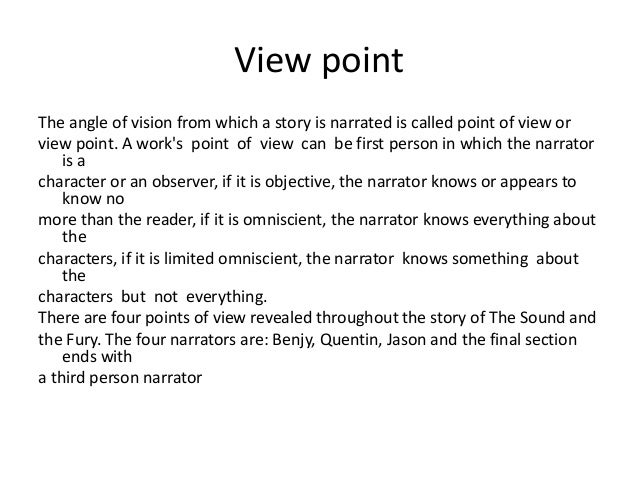 View point

The angle of vision from which a story is narrated is called point of view or view point. A work's point of view can be first person in which the narrator is a character or an observer, if it is objective, the narrator knows or appears to know no more than the reader, if it is omniscient, the narrator knows everything about the characters, if it is limited omniscient, the narrator knows something about the characters but not everything.
There are four points of view revealed throughout the story of The Sound and the Fury. The four narrators are: Benjy, Quentin, Jason and the final section ends with a third person narrator